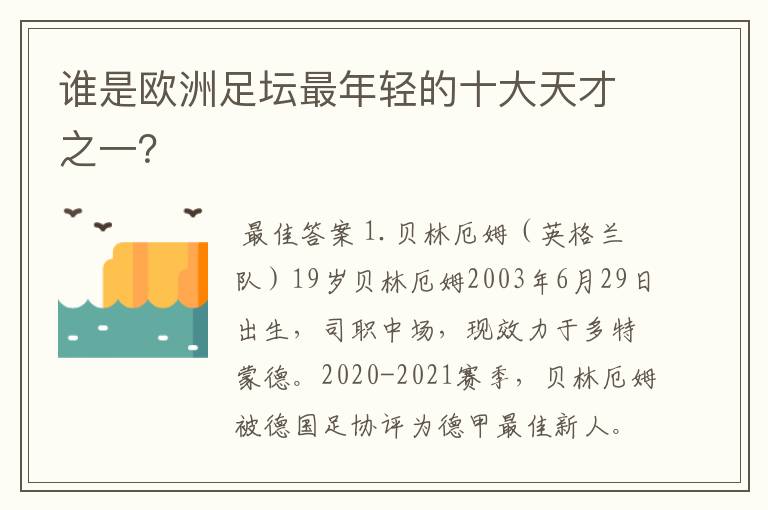 谁是欧洲足坛最年轻的十大天才之一?

最佳答案 1. 贝林厄姆（英格兰队）19岁贝林厄姆2003年6月29日出生，司职中场，现效力于多特蒙德。2020-2021赛季，贝林厄姆被德国足协评为德甲最佳新人。